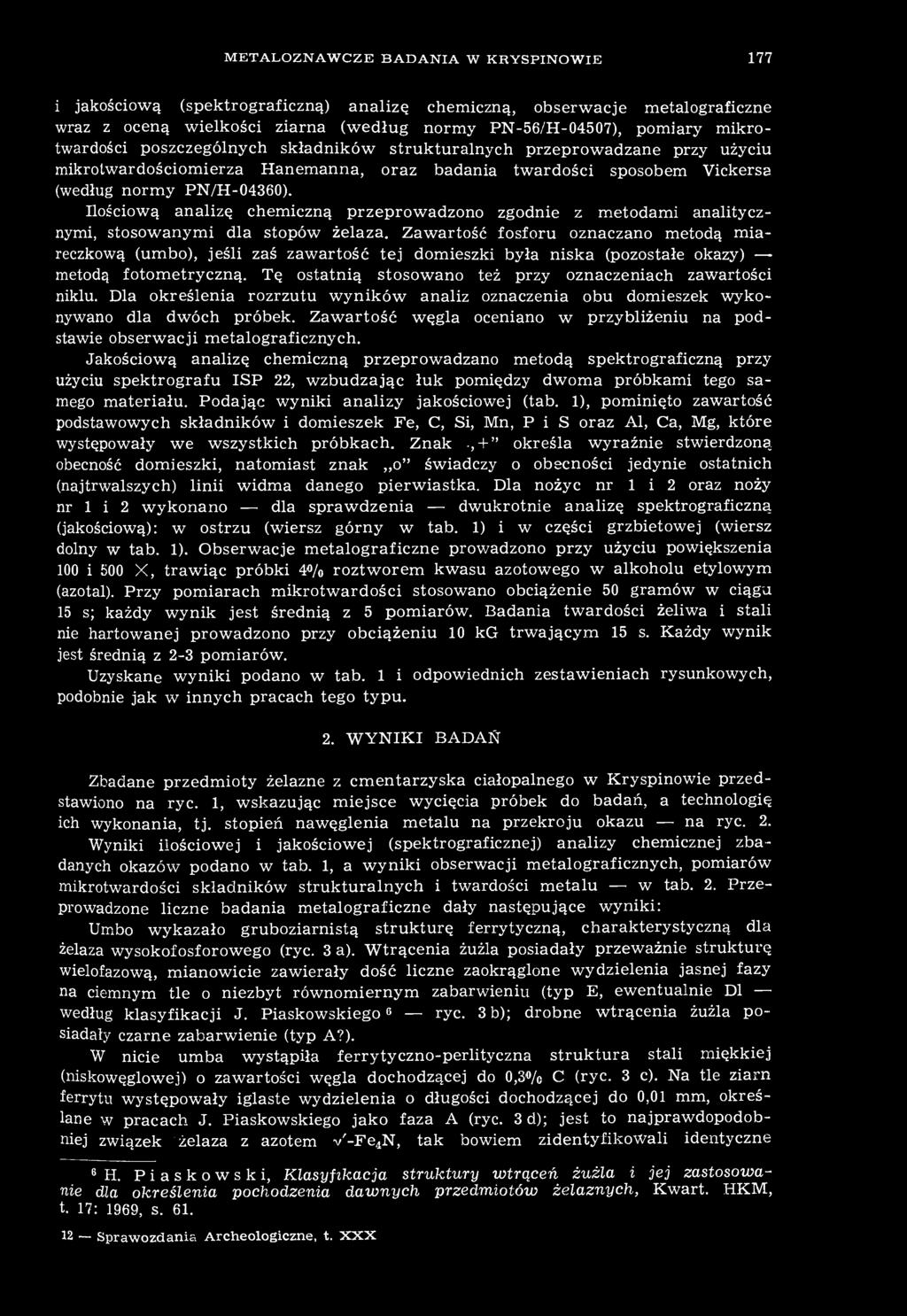 METALOZNAWCZE BADANIA W KRYSPINOWIE 177

i jakościową (spektrograficzną) analizę chemiczną, obserwacje metalograficzne wraz z oceną wielkości ziarna (według normy PN-56/H-04507), pomiary mikrotwardości poszczególnych składników strukturalnych przeprowadzane przy użyciu mikrotwardościomierza Hanemanna, oraz badania twardości sposobem Vickersa (według normy PN/H-04360).

Ilościową analizę chemiczną przeprowadzono zgodnie z metodami analitycznymi, stosowanymi dla stopów żelaza. Zawartość fosforu oznaczano metodą miareczkową (umbo), jeśli zaś zawartość tej domieszki była niska (pozostałe okazy) — metodą fotometryczną. Tę ostatnią stosowano też przy oznaczeniach zawartości niklu. Dla określenia rozrzutu wyników analiz oznaczenia obu domieszek wykonywano dla dwóch próbek. Zawartość węgla oceniano w przybliżeniu na podstawie obserwacji metalograficznych.

Jakościową analizę chemiczną przeprowadzano metodą spektrograficzną przy użyciu spektrografu ISP 22, wzbudzając łuk pomiędzy dwoma próbkami tego samego materiału. Podając wyniki analizy jakościowej (tab. 1), pominięto zawartość podstawowych składników i domieszek Fe, C, Si, Mn, P i S oraz Al, Ca, Mg, które występowały we wszystkich próbkach. Znak „+" określa wyraźnie stwierdzoną obecność domieszki, natomiast znak „o" świadczy o obecności jedynie ostatnich (najtrwalszych) linii widma danego pierwiastka. Dla nożyc nr 1 i 2 oraz noży nr 1 i 2 wykonano — dla sprawdzenia — dwukrotnie analizę spektrograficzną (jakościową): w ostrzu (wiersz górny w tab. 1) i w części grzbietowej (wiersz dolny w tab. 1). Obserwacje metalograficzne prowadzono przy użyciu powiększenia 100 i 500 ×, trawiąc próbki 4% roztworem kwasu azotowego w alkoholu etylowym (azotal). Przy pomiarach mikrotwardości stosowano obciążenie 50 gramów w ciągu 15 s; każdy wynik jest średnią z 5 pomiarów. Badania twardości żeliwa i stali nie hartowanej prowadzono przy obciążeniu 10 kG trwającym 15 s. Każdy wynik jest średnią z 2-3 pomiarów.

Uzyskane wyniki podano w tab. 1 i odpowiednich zestawieniach rysunkowych, podobnie jak w innych pracach tego typu.

2. WYNIKI BADAŃ

Zbadane przedmioty żelazne z cmentarzyska ciałopalnego w Kryspinowie przedstawiono na ryc. 1, wskazując miejsce wycięcia próbek do badań, a technologię ich wykonania, tj. stopień nawęglenia metalu na przekroju okazu — na ryc. 2. Wyniki ilościowej i jakościowej (spektrograficznej) analizy chemicznej zbadanych okazów podano w tab. 1, a wyniki obserwacji metalograficznych, pomiarów mikrotwardości składników strukturalnych i twardości metalu — w tab. 2. Przeprowadzone liczne badania metalograficzne dały następujące wyniki:

Umbo wykazało gruboziarnistą strukturę ferrytyczną, charakterystyczną dla żelaza wysokofosforowego (ryc. 3 a). Wtrącenia żużla posiadały przeważnie strukturę wielofazową, mianowicie zawierały dość liczne zaokrąglone wydzielenia jasnej fazy na ciemnym tle o niezbyt równomiernym zabarwieniu (typ E, ewentualnie Dl — według klasyfikacji J. Piaskowskiego $^6$ — ryc. 3 b); drobne wtrącenia żużla posiadały czarne zabarwienie (typ A?).

W nicie umba wystąpiła ferrytyczno-perlityczna struktura stali miękkiej (niskowęglowej) o zawartości węgla dochodzącej do 0,3% C (ryc. 3 c). Na tle ziarn ferrytu występowały iglaste wydzielenia o długości dochodzącej do 0,01 mm, określane w pracach J. Piaskowskiego jako faza A (ryc. 3 d); jest to najprawdopodobniej związek żelaza z azotem $\gamma'$-$Fe_4N$, tak bowiem zidentyfikowali identyczne

$^6$ H. Piaskowski, Klasyfikacja struktury wtrąceń żużla i jej zastosowanie dla określenia pochodzenia dawnych przedmiotów żelaznych, Kwart. HKM, t. 17: 1969, s. 61.

12 — Sprawozdania Archeologiczne, t. XXX